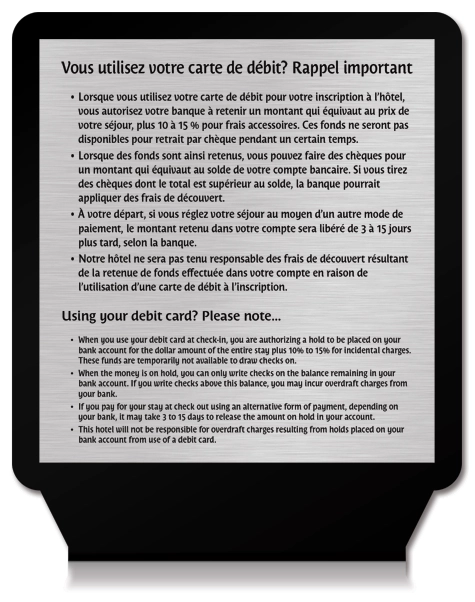 Vous utilisez votre carte de débit? Rappel important

• Lorsque vous utilisez votre carte de débit pour votre inscription à l'hôtel, vous autorisez votre banque à retenir un montant qui équivaut au prix de votre séjour, plus 10 à 15 % pour frais accessoires. Ces fonds ne seront pas disponibles pour retrait par chèque pendant un certain temps.

• Lorsque des fonds sont ainsi retenus, vous pouvez faire des chèques pour un montant qui équivaut au solde de votre compte bancaire. Si vous tirez des chèques dont le total est supérieur au solde, la banque pourrait appliquer des frais de découvert.

• À votre départ, si vous réglez votre séjour au moyen d'un autre mode de paiement, le montant retenu dans votre compte sera libéré de 3 à 15 jours plus tard, selon la banque.

• Notre hôtel ne sera pas tenu responsable des frais de découvert résultant de la retenue de fonds effectuée dans votre compte en raison de l'utilisation d'une carte de débit à l'inscription.

Using your debit card? Please note...

• When you use your debit card at check-in, you are authorizing a hold to be placed on your bank account for the dollar amount of the entire stay plus 10% to 15% for incidental charges. These funds are temporarily not available to draw checks on.

• When the money is on hold, you can only write checks on the balance remaining in your bank account. If you write checks above this balance, you may incur overdraft charges from your bank.

• If you pay for your stay at check out using an alternative form of payment, depending on your bank, it may take 3 to 15 days to release the amount on hold in your account.

• This hotel will not be responsible for overdraft charges resulting from holds placed on your bank account from use of a debit card.